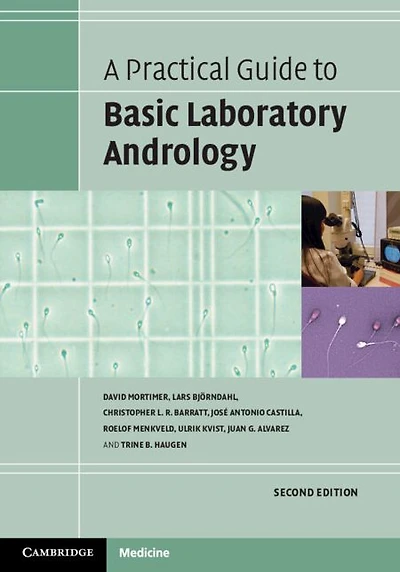 A Practical Guide to
Basic Laboratory Andrology

DAVID MORTIMER, LARS BJÖRNDAHL, CHRISTOPHER L. R. BARRATT, JOSÉ ANTONIO CASTILLA, ROELOF MENKVELD, ULRIK KVIST, JUAN G. ALVAREZ AND TRINE B. HAUGEN

SECOND EDITION

CAMBRIDGE Medicine